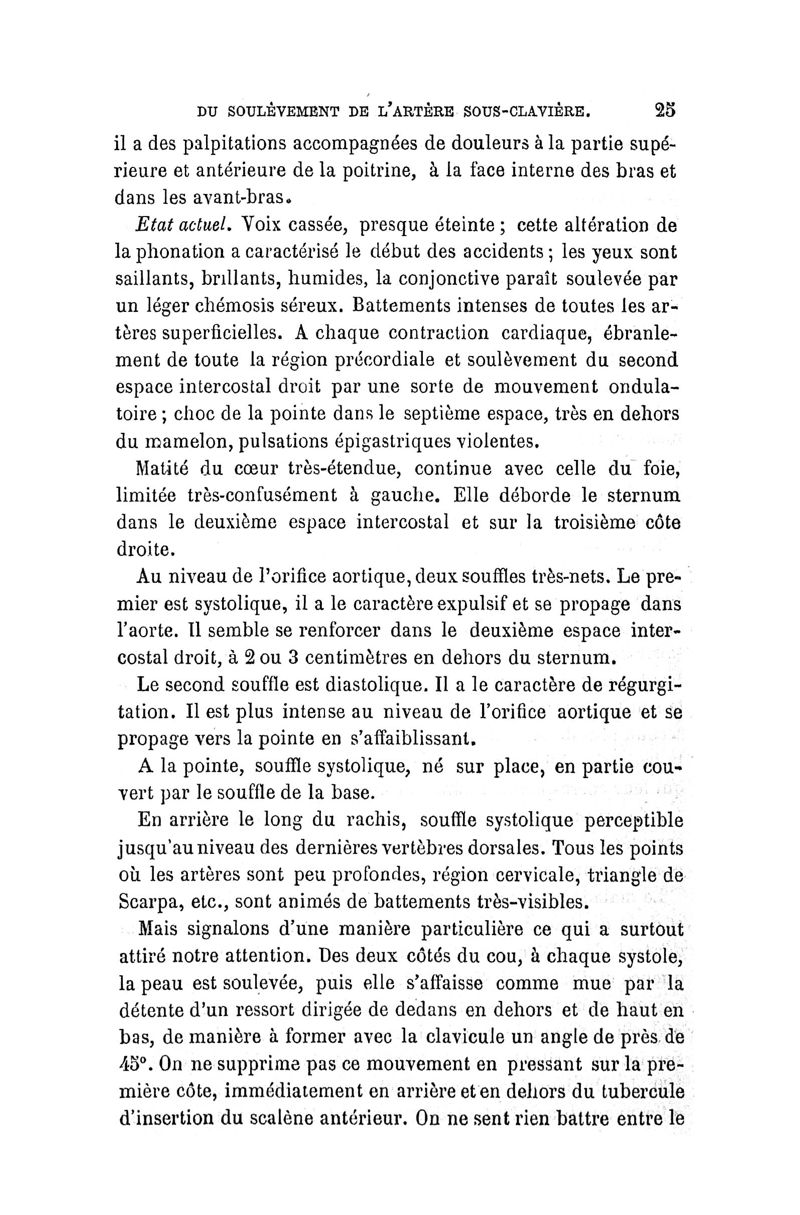 DU SOULÈVEMENT DE L'ARTÈRE SOUS-CLAVIÈRE. 25

il a des palpitations accompagnées de douleurs à la partie supérieure et antérieure de la poitrine, à la face interne des bras et dans les avant-bras.

Etat actuel. Voix cassée, presque éteinte ; cette altération de la phonation a caractérisé le début des accidents ; les yeux sont saillants, brillants, humides, la conjonctive paraît soulevée par un léger chémosis séreux. Battements intenses de toutes les artères superficielles. A chaque contraction cardiaque, ébranlement de toute la région précordiale et soulèvement du second espace intercostal droit par une sorte de mouvement ondulatoire ; choc de la pointe dans le septième espace, très en dehors du mamelon, pulsations épigastriques violentes.

Matité du cœur très-étendue, continue avec celle du foie, limitée très-confusément à gauche. Elle déborde le sternum dans le deuxième espace intercostal et sur la troisième côte droite.

Au niveau de l'orifice aortique, deux souffles très-nets. Le premier est systolique, il a le caractère expulsif et se propage dans l'aorte. Il semble se renforcer dans le deuxième espace intercostal droit, à 2 ou 3 centimètres en dehors du sternum.

Le second souffle est diastolique. Il a le caractère de régurgitation. Il est plus intense au niveau de l'orifice aortique et se propage vers la pointe en s'affaiblissant.

A la pointe, souffle systolique, né sur place, en partie couvert par le souffle de la base.

En arrière le long du rachis, souffle systolique perceptible jusqu'au niveau des dernières vertèbres dorsales. Tous les points où les artères sont peu profondes, région cervicale, triangle de Scarpa, etc., sont animés de battements très-visibles.

Mais signalons d'une manière particulière ce qui a surtout attiré notre attention. Des deux côtés du cou, à chaque systole, la peau est soulevée, puis elle s'affaisse comme mue par la détente d'un ressort dirigée de dedans en dehors et de haut en bas, de manière à former avec la clavicule un angle de près de 45°. On ne supprime pas ce mouvement en pressant sur la première côte, immédiatement en arrière et en dehors du tubercule d'insertion du scalène antérieur. On ne sent rien battre entre le